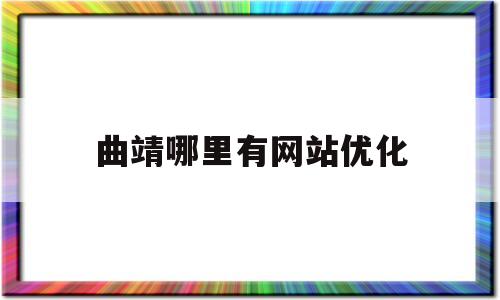 曲靖哪里有网站优化